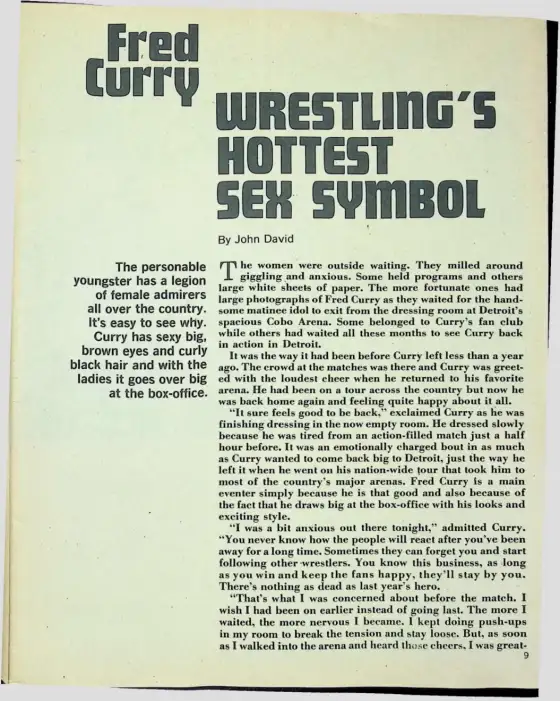 Fred Curry

WRESTLING'S HOTTEST SEX SYMBOL

By John David

The personable youngster has a legion of female admirers all over the country. It's easy to see why. Curry has sexy big, brown eyes and curly black hair and with the ladies it goes over big at the box-office.

The women were outside waiting. They milled around giggling and anxious. Some held programs and others large white sheets of paper. The more fortunate ones had large photographs of Fred Curry as they waited for the handsome matinee idol to exit from the dressing room at Detroit's spacious Cobo Arena. Some belonged to Curry's fan club while others had waited all these months to see Curry back in action in Detroit.

It was the way it had been before Curry left less than a year ago. The crowd at the matches was there and Curry was greeted with the loudest cheer when he returned to his favorite arena. He had been on a tour across the country but now he was back home again and feeling quite happy about it all.

"It sure feels good to be back," exclaimed Curry as he was finishing dressing in the now empty room. He dressed slowly because he was tired from an action-filled match just a half hour before. It was an emotionally charged bout in as much as Curry wanted to come back big to Detroit, just the way he left it when he went on his nation-wide tour that took him to most of the country's major arenas. Fred Curry is a main eventer simply because he is that good and also because of the fact that he draws big at the box-office with his looks and exciting style.

"I was a bit anxious out there tonight," admitted Curry. "You never know how the people will react after you've been away for a long time. Sometimes they can forget you and start following other wrestlers. You know this business, as long as you win and keep the fans happy, they'll stay by you. There's nothing as dead as last year's hero.

"That's what I was concerned about before the match. I wish I had been on earlier instead of going last. The more I waited, the more nervous I became. I kept doing push-ups in my room to break the tension and stay loose. But, as soon as I walked into the arena and heard those cheers, I was great-

9